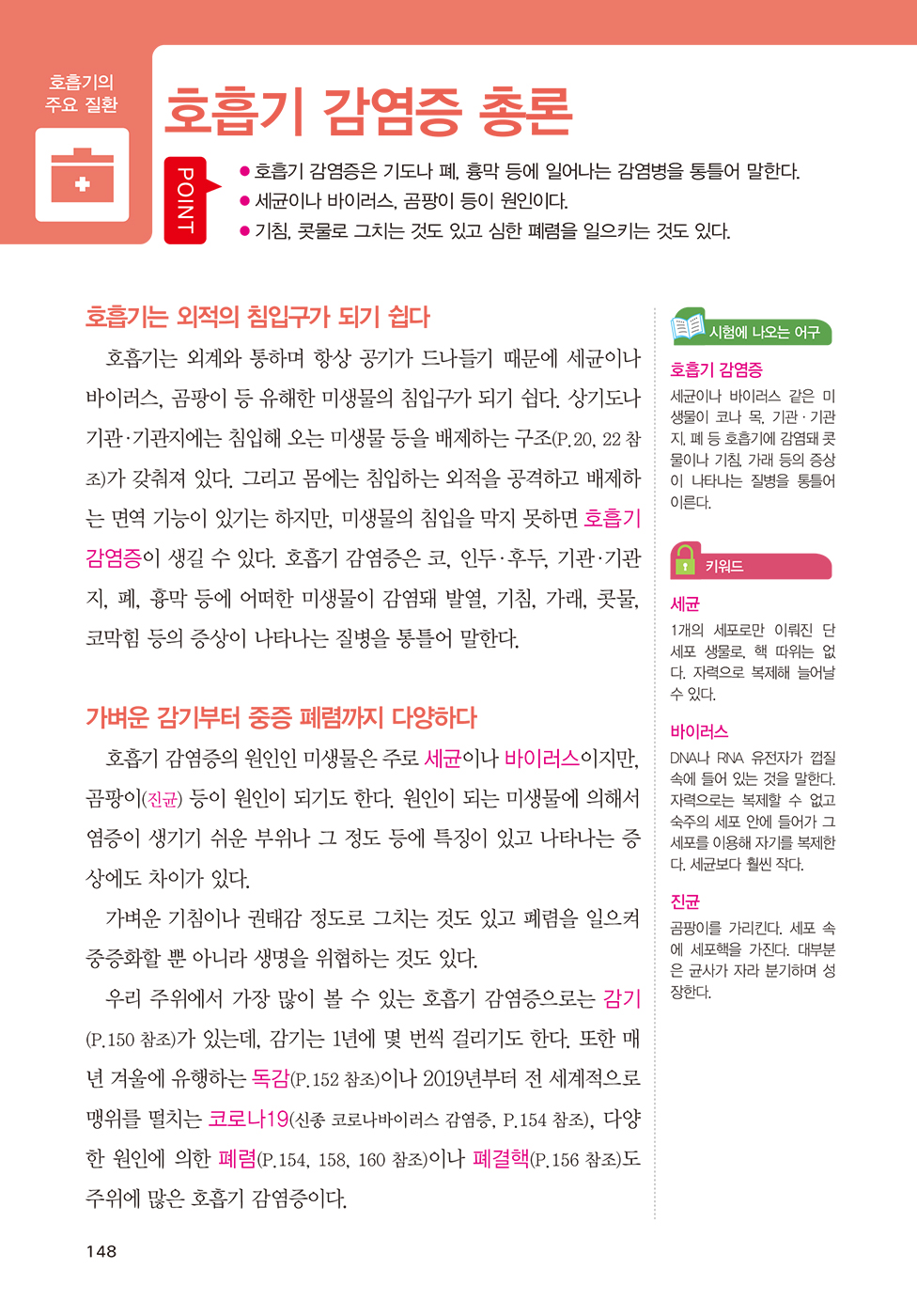 호흡기의 주요 질환

호흡기 감염증 총론

POINT

● 호흡기 감염증은 기도나 폐, 흉막 등에 일어나는 감염병을 통틀어 말한다.
● 세균이나 바이러스, 곰팡이 등이 원인이다.
● 기침, 콧물로 그치는 것도 있고 심한 폐렴을 일으키는 것도 있다.

호흡기는 외적의 침입구가 되기 쉽다

호흡기는 외계와 통하며 항상 공기가 드나들기 때문에 세균이나 바이러스, 곰팡이 등 유해한 미생물의 침입구가 되기 쉽다. 상기도나 기관·기관지에는 침입해 오는 미생물 등을 배제하는 구조(P.20, 22 참조)가 갖춰져 있다. 그리고 몸에는 침입하는 외적을 공격하고 배제하는 면역 기능이 있기는 하지만, 미생물의 침입을 막지 못하면 호흡기 감염증이 생길 수 있다. 호흡기 감염증은 코, 인두·후두, 기관·기관지, 폐, 흉막 등에 어떠한 미생물이 감염돼 발열, 기침, 가래, 콧물, 코막힘 등의 증상이 나타나는 질병을 통틀어 말한다.

가벼운 감기부터 중증 폐렴까지 다양하다

호흡기 감염증의 원인인 미생물은 주로 세균이나 바이러스이지만, 곰팡이(진균) 등이 원인이 되기도 한다. 원인이 되는 미생물에 의해서 염증이 생기기 쉬운 부위나 그 정도 등에 특징이 있고 나타나는 증상에도 차이가 있다.

가벼운 기침이나 권태감 정도로 그치는 것도 있고 폐렴을 일으켜 중증화할 뿐 아니라 생명을 위협하는 것도 있다.

우리 주위에서 가장 많이 볼 수 있는 호흡기 감염증으로는 감기(P.150 참조)가 있는데, 감기는 1년에 몇 번씩 걸리기도 한다. 또한 매년 겨울에 유행하는 독감(P.152 참조)이나 2019년부터 전 세계적으로 맹위를 떨치는 코로나19(신종 코로나바이러스 감염증, P.154 참조), 다양한 원인에 의한 폐렴(P.154, 158, 160 참조)이나 폐결핵(P.156 참조)도 주위에 많은 호흡기 감염증이다.

시험에 나오는 어구

호흡기 감염증
세균이나 바이러스 같은 미생물이 코나 목, 기관·기관지, 폐 등 호흡기에 감염돼 콧물이나 기침, 가래 등의 증상이 나타나는 질병을 통틀어 이른다.

키워드

세균
1개의 세포로만 이뤄진 단세포 생물로, 핵 따위는 없다. 자력으로 복제해 늘어날 수 있다.

바이러스
DNA나 RNA 유전자가 껍질 속에 들어 있는 것을 말한다. 자력으로는 복제할 수 없고 숙주의 세포 안에 들어가 그 세포를 이용해 자기를 복제한다. 세균보다 훨씬 작다.

진균
곰팡이를 가리킨다. 세포 속에 세포핵을 가진다. 대부분은 균사가 자라 분기하며 성장한다.

148